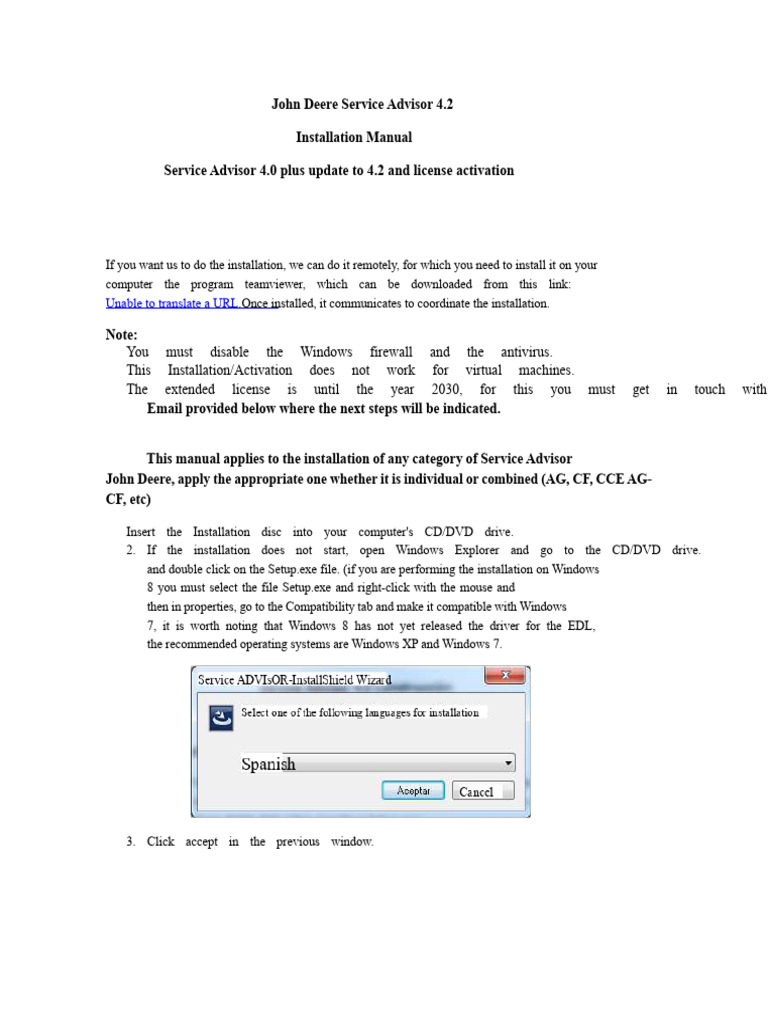 John Deere Service Advisor 4.2

Installation Manual

Service Advisor 4.0 plus update to 4.2 and license activation

If you want us to do the installation, we can do it remotely, for which you need to install it on your computer the program teamviewer, which can be downloaded from this link: Unable to translate a URL Once installed, it communicates to coordinate the installation.

Note:
You must disable the Windows firewall and the antivirus.
This Installation/Activation does not work for virtual machines.
The extended license is until the year 2030, for this you must get in touch with
Email provided below where the next steps will be indicated.

This manual applies to the installation of any category of Service Advisor John Deere, apply the appropriate one whether it is individual or combined (AG, CF, CCE AG-CF, etc)

Insert the Installation disc into your computer's CD/DVD drive.
2. If the installation does not start, open Windows Explorer and go to the CD/DVD drive. and double click on the Setup.exe file. (if you are performing the installation on Windows 8 you must select the file Setup.exe and right-click with the mouse and then in properties, go to the Compatibility tab and make it compatible with Windows 7, it is worth noting that Windows 8 has not yet released the driver for the EDL, the recommended operating systems are Windows XP and Windows 7.

Service ADVIsOR-InstallShield Wizard
Select one of the following languages for installation
Spanish
Aceptar
Cancel

3. Click accept in the previous window.